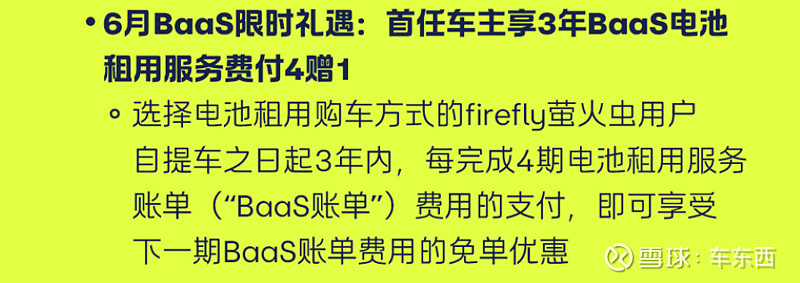 • 6月BaaS限时礼遇：首任车主享3年BaaS电池租用服务费付4赠1

◦ 选择电池租用购车方式的firefly萤火虫用户自提车之日起3年内，每完成4期电池租用服务账单（“BaaS账单”）费用的支付，即可享受下一期BaaS账单费用的免单优惠

雪球：车东西